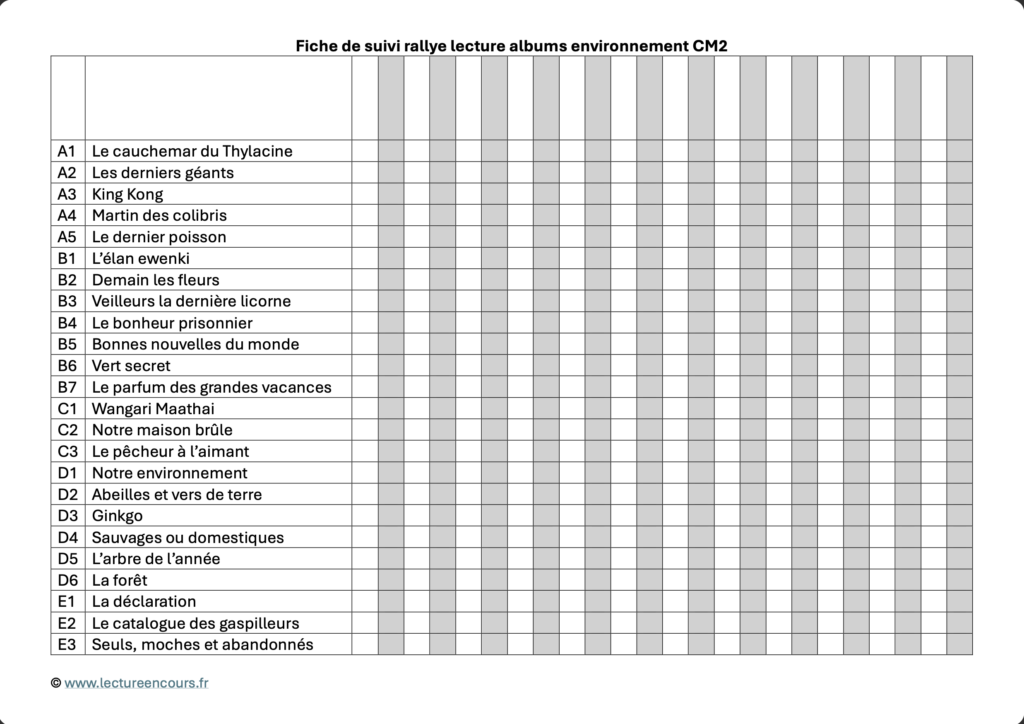 Fiche de suivi rallye lecture albums environnement CM2

| | |
|---|---|
| A1 | Le cauchemar du Thylacine |
| A2 | Les derniers géants |
| A3 | King Kong |
| A4 | Martin des colibris |
| A5 | Le dernier poisson |
| B1 | L'élan ewenki |
| B2 | Demain les fleurs |
| B3 | Veilleurs la dernière licorne |
| B4 | Le bonheur prisonnier |
| B5 | Bonnes nouvelles du monde |
| B6 | Vert secret |
| B7 | Le parfum des grandes vacances |
| C1 | Wangari Maathai |
| C2 | Notre maison brûle |
| C3 | Le pêcheur à l'aimant |
| D1 | Notre environnement |
| D2 | Abeilles et vers de terre |
| D3 | Ginkgo |
| D4 | Sauvages ou domestiques |
| D5 | L'arbre de l'année |
| D6 | La forêt |
| E1 | La déclaration |
| E2 | Le catalogue des gaspilleurs |
| E3 | Seuls, moches et abandonnés |

© www.lectureencours.fr